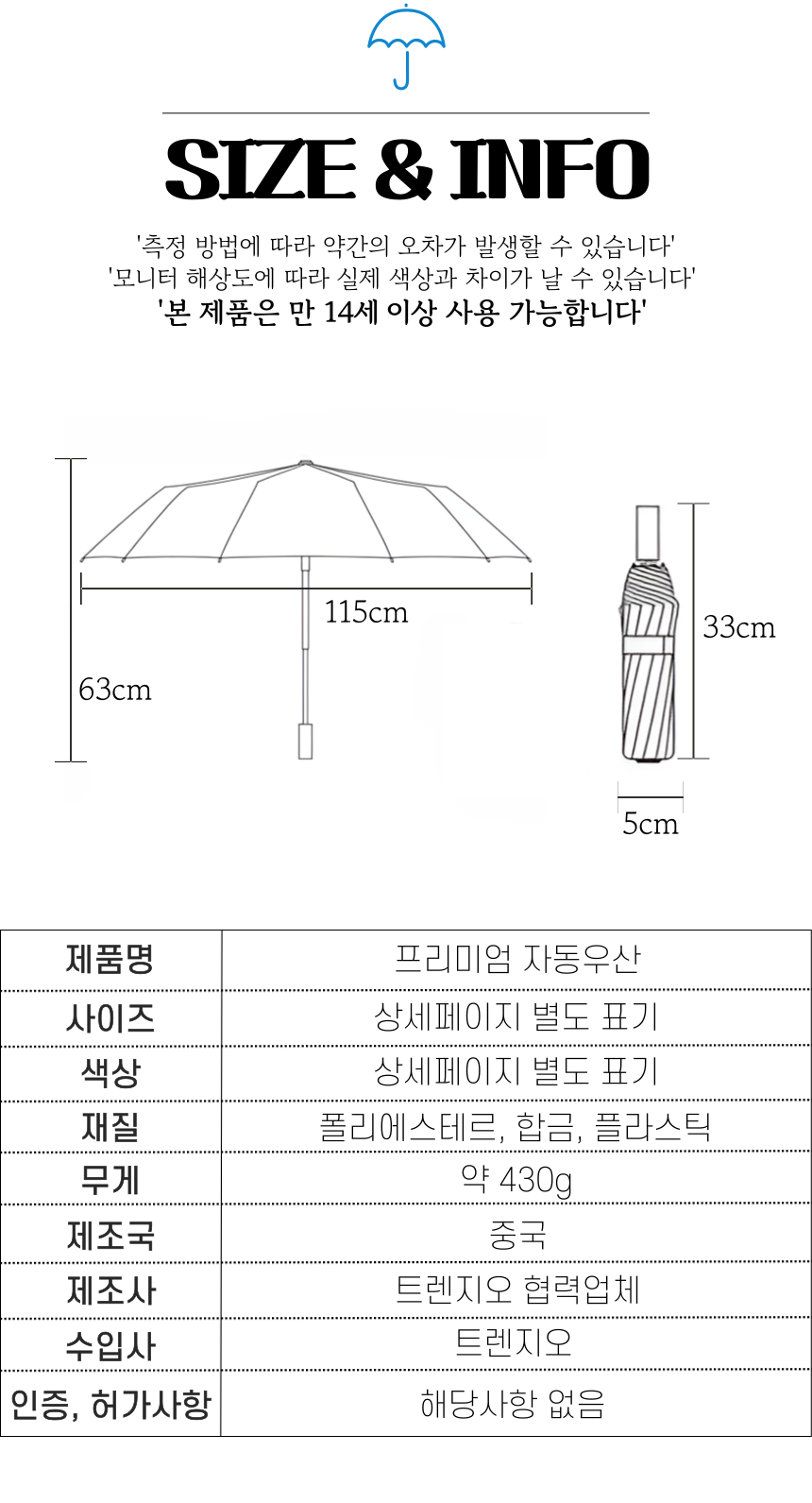 SIZE & INFO

'측정 방법에 따라 약간의 오차가 발생할 수 있습니다'
'모니터 해상도에 따라 실제 색상과 차이가 날 수 있습니다'
'본 제품은 만 14세 이상 사용 가능합니다'

115cm

63cm

33cm

5cm

| 제품명 | 프리미엄 자동우산 |
|---|---|
| 사이즈 | 상세페이지 별도 표기 |
| 색상 | 상세페이지 별도 표기 |
| 재질 | 폴리에스테르, 합금, 플라스틱 |
| 무게 | 약 430g |
| 제조국 | 중국 |
| 제조사 | 트렌지오 협력업체 |
| 수입사 | 트렌지오 |
| 인증, 허가사항 | 해당사항 없음 |